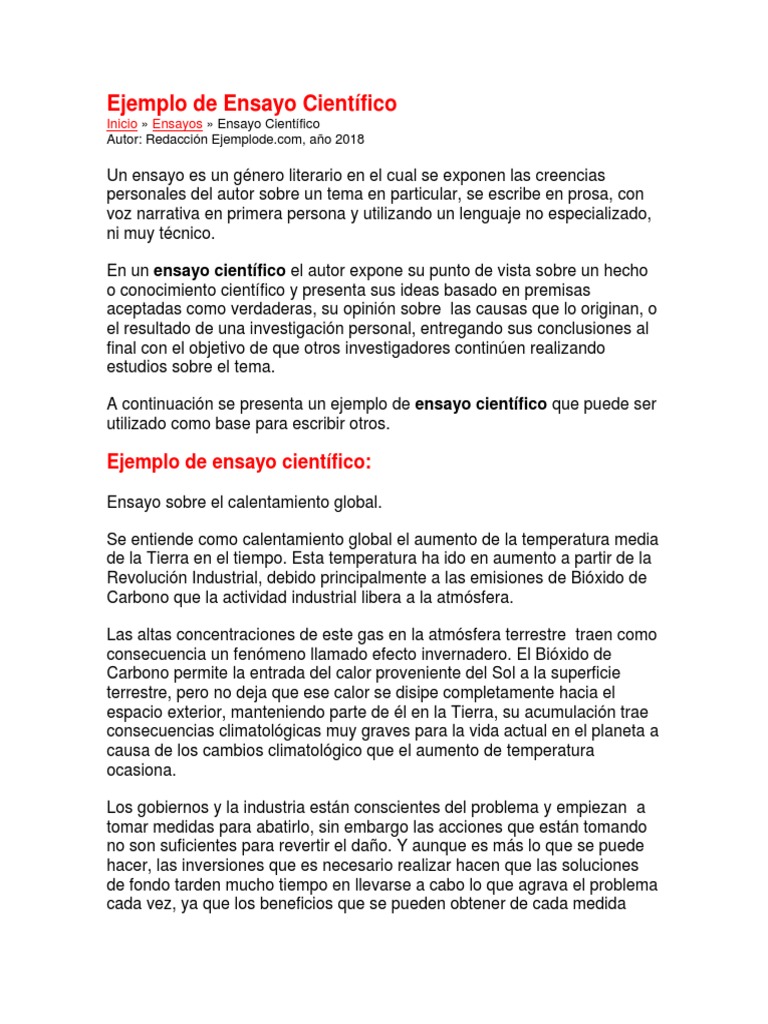 Ejemplo de Ensayo Científico
Inicio » Ensayos » Ensayo Científico
Autor: Redacción Ejemplode.com, año 2018

Un ensayo es un género literario en el cual se exponen las creencias personales del autor sobre un tema en particular, se escribe en prosa, con voz narrativa en primera persona y utilizando un lenguaje no especializado, ni muy técnico.

En un ensayo científico el autor expone su punto de vista sobre un hecho o conocimiento científico y presenta sus ideas basado en premisas aceptadas como verdaderas, su opinión sobre las causas que lo originan, o el resultado de una investigación personal, entregando sus conclusiones al final con el objetivo de que otros investigadores continúen realizando estudios sobre el tema.

A continuación se presenta un ejemplo de ensayo científico que puede ser utilizado como base para escribir otros.

Ejemplo de ensayo científico:

Ensayo sobre el calentamiento global.

Se entiende como calentamiento global el aumento de la temperatura media de la Tierra en el tiempo. Esta temperatura ha ido en aumento a partir de la Revolución Industrial, debido principalmente a las emisiones de Bióxido de Carbono que la actividad industrial libera a la atmósfera.

Las altas concentraciones de este gas en la atmósfera terrestre traen como consecuencia un fenómeno llamado efecto invernadero. El Bióxido de Carbono permite la entrada del calor proveniente del Sol a la superficie terrestre, pero no deja que ese calor se disipe completamente hacia el espacio exterior, manteniendo parte de él en la Tierra, su acumulación trae consecuencias climatológicas muy graves para la vida actual en el planeta a causa de los cambios climatológico que el aumento de temperatura ocasiona.

Los gobiernos y la industria están conscientes del problema y empiezan a tomar medidas para abatirlo, sin embargo las acciones que están tomando no son suficientes para revertir el daño. Y aunque es más lo que se puede hacer, las inversiones que es necesario realizar hacen que las soluciones de fondo tarden mucho tiempo en llevarse a cabo lo que agrava el problema cada vez, ya que los beneficios que se pueden obtener de cada medida